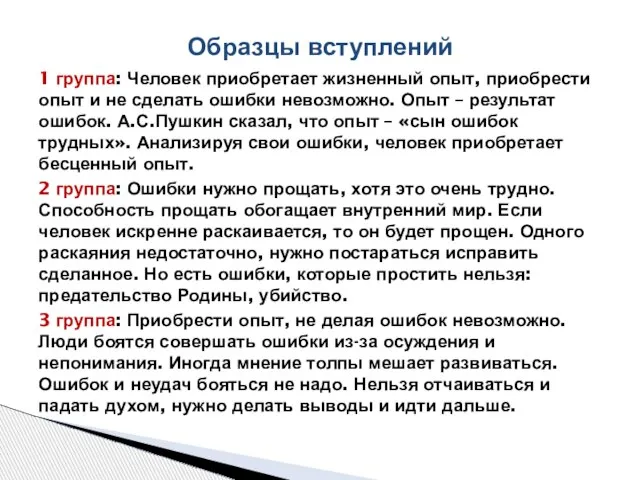 Образцы вступлений

1 группа: Человек приобретает жизненный опыт, приобрести опыт и не сделать ошибки невозможно. Опыт – результат ошибок. А.С.Пушкин сказал, что опыт – «сын ошибок трудных». Анализируя свои ошибки, человек приобретает бесценный опыт.

2 группа: Ошибки нужно прощать, хотя это очень трудно. Способность прощать обогащает внутренний мир. Если человек искренне раскаивается, то он будет прощен. Одного раскаяния недостаточно, нужно постараться исправить сделанное. Но есть ошибки, которые простить нельзя: предательство Родины, убийство.

3 группа: Приобрести опыт, не делая ошибок невозможно. Люди боятся совершать ошибки из-за осуждения и непонимания. Иногда мнение толпы мешает развиваться. Ошибок и неудач бояться не надо. Нельзя отчаиваться и падать духом, нужно делать выводы и идти дальше.